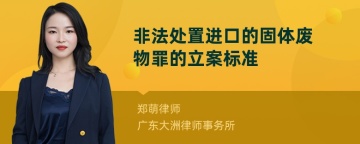 非法处置进口的固体废物罪的立案标准

郑萌律师
广东大洲律师事务所